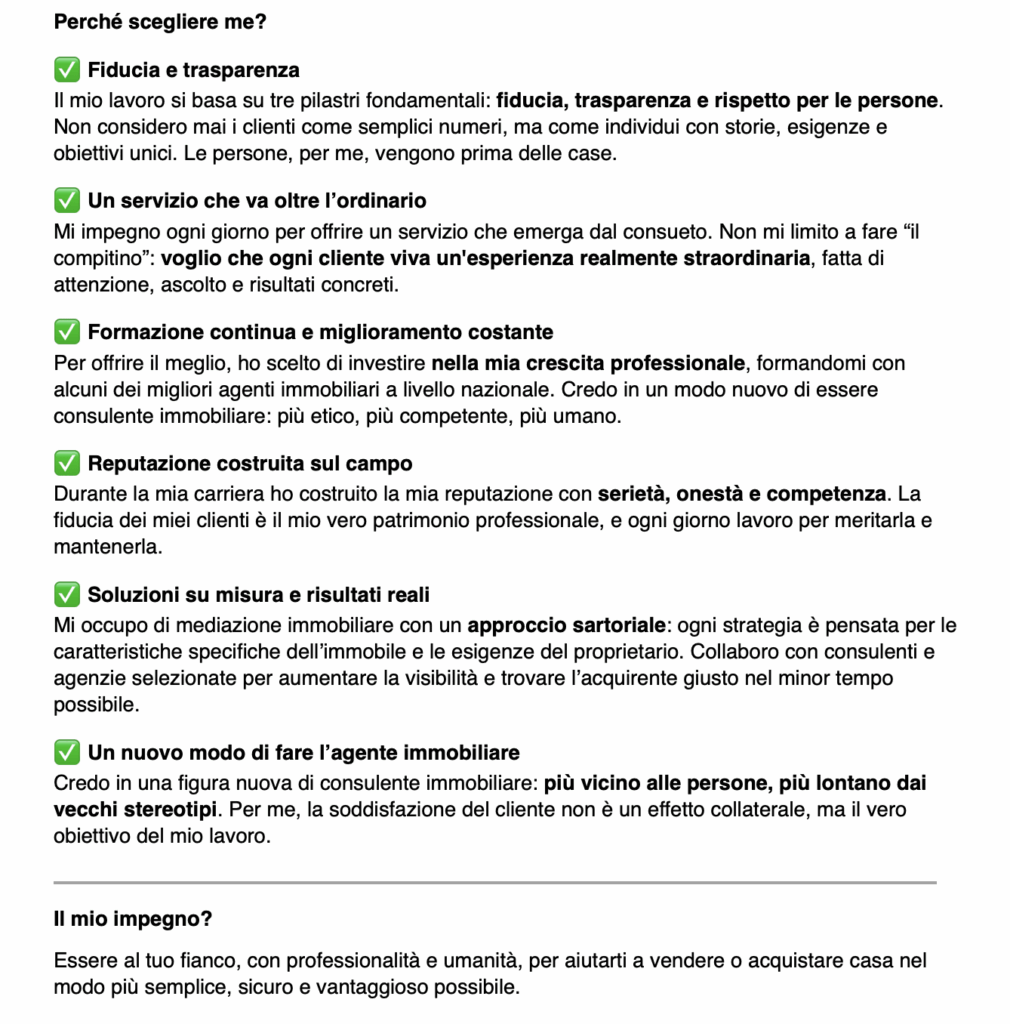 Perché scegliere me?

✅ Fiducia e trasparenza
Il mio lavoro si basa su tre pilastri fondamentali: fiducia, trasparenza e rispetto per le persone. Non considero mai i clienti come semplici numeri, ma come individui con storie, esigenze e obiettivi unici. Le persone, per me, vengono prima delle case.

✅ Un servizio che va oltre l'ordinario
Mi impegno ogni giorno per offrire un servizio che emerga dal consueto. Non mi limito a fare "il compitino": voglio che ogni cliente viva un'esperienza realmente straordinaria, fatta di attenzione, ascolto e risultati concreti.

✅ Formazione continua e miglioramento costante
Per offrire il meglio, ho scelto di investire nella mia crescita professionale, formandomi con alcuni dei migliori agenti immobiliari a livello nazionale. Credo in un modo nuovo di essere consulente immobiliare: più etico, più competente, più umano.

✅ Reputazione costruita sul campo
Durante la mia carriera ho costruito la mia reputazione con serietà, onestà e competenza. La fiducia dei miei clienti è il mio vero patrimonio professionale, e ogni giorno lavoro per meritarla e mantenerla.

✅ Soluzioni su misura e risultati reali
Mi occupo di mediazione immobiliare con un approccio sartoriale: ogni strategia è pensata per le caratteristiche specifiche dell'immobile e le esigenze del proprietario. Collaboro con consulenti e agenzie selezionate per aumentare la visibilità e trovare l'acquirente giusto nel minor tempo possibile.

✅ Un nuovo modo di fare l'agente immobiliare
Credo in una figura nuova di consulente immobiliare: più vicino alle persone, più lontano dai vecchi stereotipi. Per me, la soddisfazione del cliente non è un effetto collaterale, ma il vero obiettivo del mio lavoro.

Il mio impegno?

Essere al tuo fianco, con professionalità e umanità, per aiutarti a vendere o acquistare casa nel modo più semplice, sicuro e vantaggioso possibile.